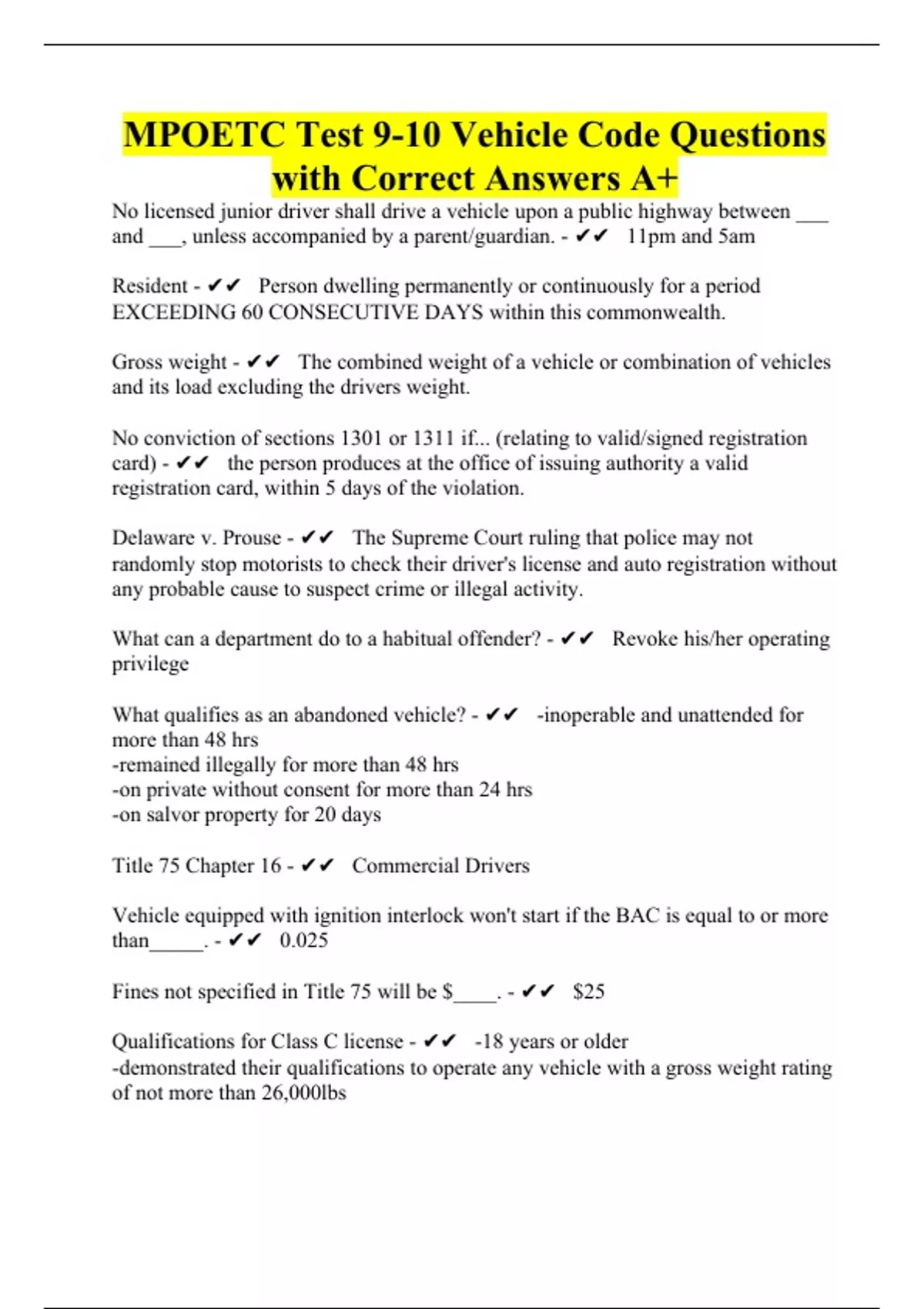 MPOETC Test 9-10 Vehicle Code Questions with Correct Answers A+

No licensed junior driver shall drive a vehicle upon a public highway between ___ and ___, unless accompanied by a parent/guardian. - ✔✔ 11pm and 5am

Resident - ✔✔ Person dwelling permanently or continuously for a period EXCEEDING 60 CONSECUTIVE DAYS within this commonwealth.

Gross weight - ✔✔ The combined weight of a vehicle or combination of vehicles and its load excluding the drivers weight.

No conviction of sections 1301 or 1311 if... (relating to valid/signed registration card) - ✔✔ the person produces at the office of issuing authority a valid registration card, within 5 days of the violation.

Delaware v. Prouse - ✔✔ The Supreme Court ruling that police may not randomly stop motorists to check their driver's license and auto registration without any probable cause to suspect crime or illegal activity.

What can a department do to a habitual offender? - ✔✔ Revoke his/her operating privilege

What qualifies as an abandoned vehicle? - ✔✔ -inoperable and unattended for more than 48 hrs
-remained illegally for more than 48 hrs
-on private without consent for more than 24 hrs
-on salvor property for 20 days

Title 75 Chapter 16 - ✔✔ Commercial Drivers

Vehicle equipped with ignition interlock won't start if the BAC is equal to or more than_____. - ✔✔ 0.025

Fines not specified in Title 75 will be $____. - ✔✔ $25

Qualifications for Class C license - ✔✔ -18 years or older
-demonstrated their qualifications to operate any vehicle with a gross weight rating of not more than 26,000lbs